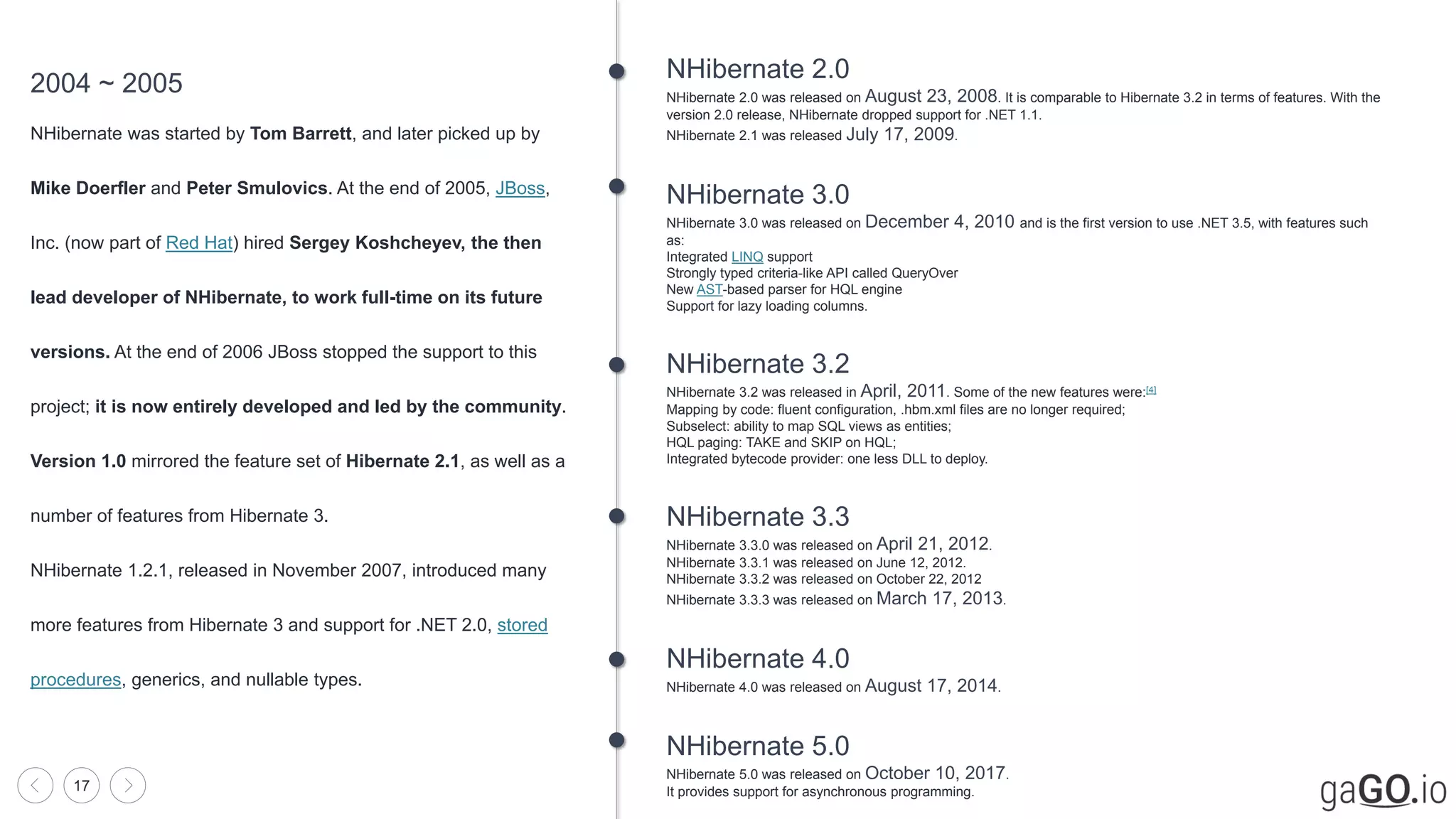 2004 ~ 2005

NHibernate was started by Tom Barrett, and later picked up by Mike Doerfler and Peter Smulovics. At the end of 2005, JBoss, Inc. (now part of Red Hat) hired Sergey Koshcheyev, the then lead developer of NHibernate, to work full-time on its future versions. At the end of 2006 JBoss stopped the support to this project; it is now entirely developed and led by the community. Version 1.0 mirrored the feature set of Hibernate 2.1, as well as a number of features from Hibernate 3.

NHibernate 1.2.1, released in November 2007, introduced many more features from Hibernate 3 and support for .NET 2.0, stored procedures, generics, and nullable types.

17

NHibernate 2.0

NHibernate 2.0 was released on August 23, 2008. It is comparable to Hibernate 3.2 in terms of features. With the version 2.0 release, NHibernate dropped support for .NET 1.1.
NHibernate 2.1 was released July 17, 2009.

NHibernate 3.0

NHibernate 3.0 was released on December 4, 2010 and is the first version to use .NET 3.5, with features such as:
Integrated LINQ support
Strongly typed criteria-like API called QueryOver
New AST-based parser for HQL engine
Support for lazy loading columns.

NHibernate 3.2

NHibernate 3.2 was released in April, 2011. Some of the new features were:[4]
Mapping by code: fluent configuration, .hbm.xml files are no longer required;
Subselect: ability to map SQL views as entities;
HQL paging: TAKE and SKIP on HQL;
Integrated bytecode provider: one less DLL to deploy.

NHibernate 3.3

NHibernate 3.3.0 was released on April 21, 2012.
NHibernate 3.3.1 was released on June 12, 2012.
NHibernate 3.3.2 was released on October 22, 2012
NHibernate 3.3.3 was released on March 17, 2013.

NHibernate 4.0

NHibernate 4.0 was released on August 17, 2014.

NHibernate 5.0

NHibernate 5.0 was released on October 10, 2017.
It provides support for asynchronous programming.

gaGO.io